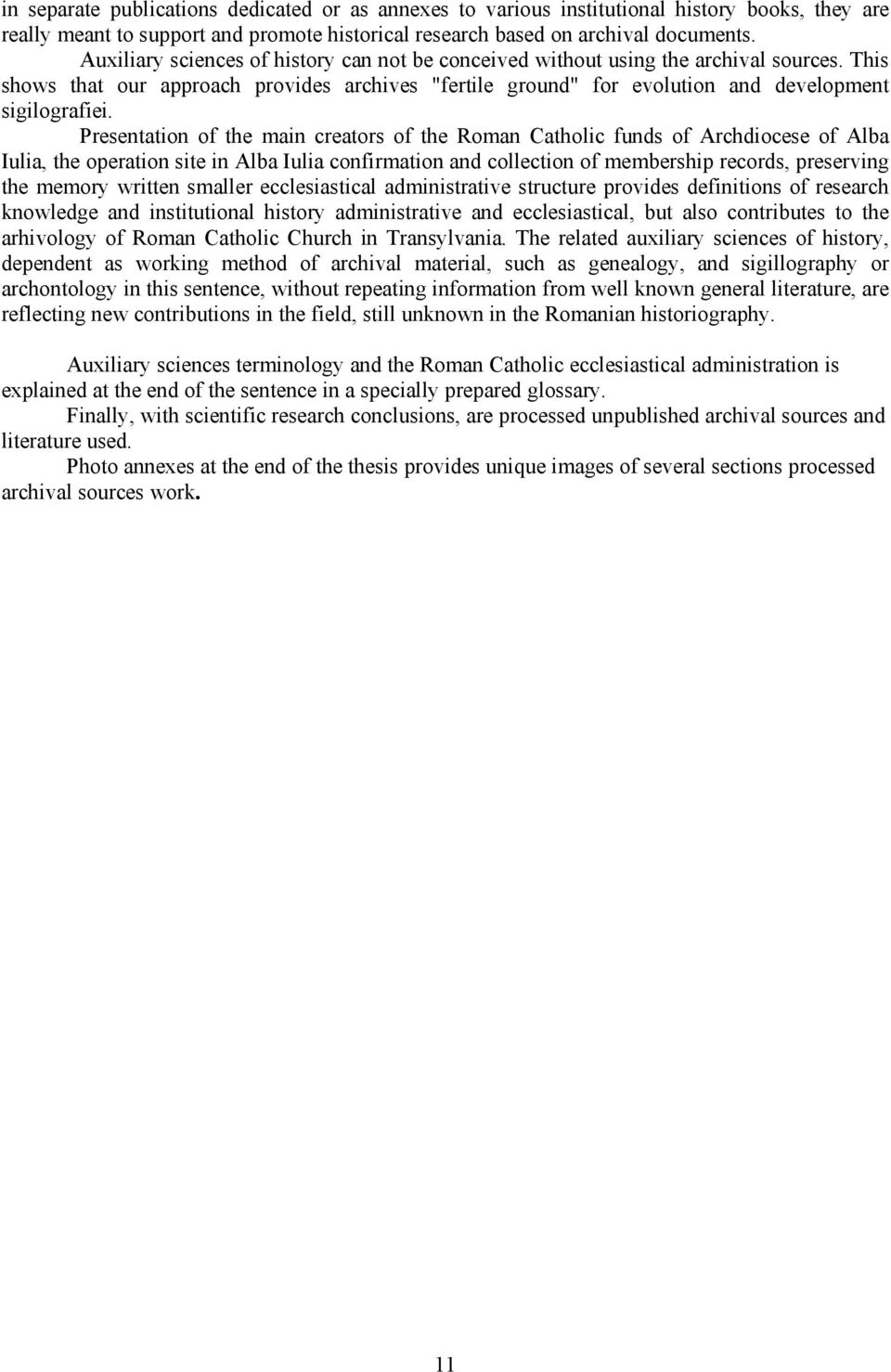 in separate publications dedicated or as annexes to various institutional history books, they are really meant to support and promote historical research based on archival documents.

Auxiliary sciences of history can not be conceived without using the archival sources. This shows that our approach provides archives "fertile ground" for evolution and development sigilografiei.

Presentation of the main creators of the Roman Catholic funds of Archdiocese of Alba Iulia, the operation site in Alba Iulia confirmation and collection of membership records, preserving the memory written smaller ecclesiastical administrative structure provides definitions of research knowledge and institutional history administrative and ecclesiastical, but also contributes to the arhivology of Roman Catholic Church in Transylvania. The related auxiliary sciences of history, dependent as working method of archival material, such as genealogy, and sigillography or archontology in this sentence, without repeating information from well known general literature, are reflecting new contributions in the field, still unknown in the Romanian historiography.

Auxiliary sciences terminology and the Roman Catholic ecclesiastical administration is explained at the end of the sentence in a specially prepared glossary.

Finally, with scientific research conclusions, are processed unpublished archival sources and literature used.

Photo annexes at the end of the thesis provides unique images of several sections processed archival sources work.

11